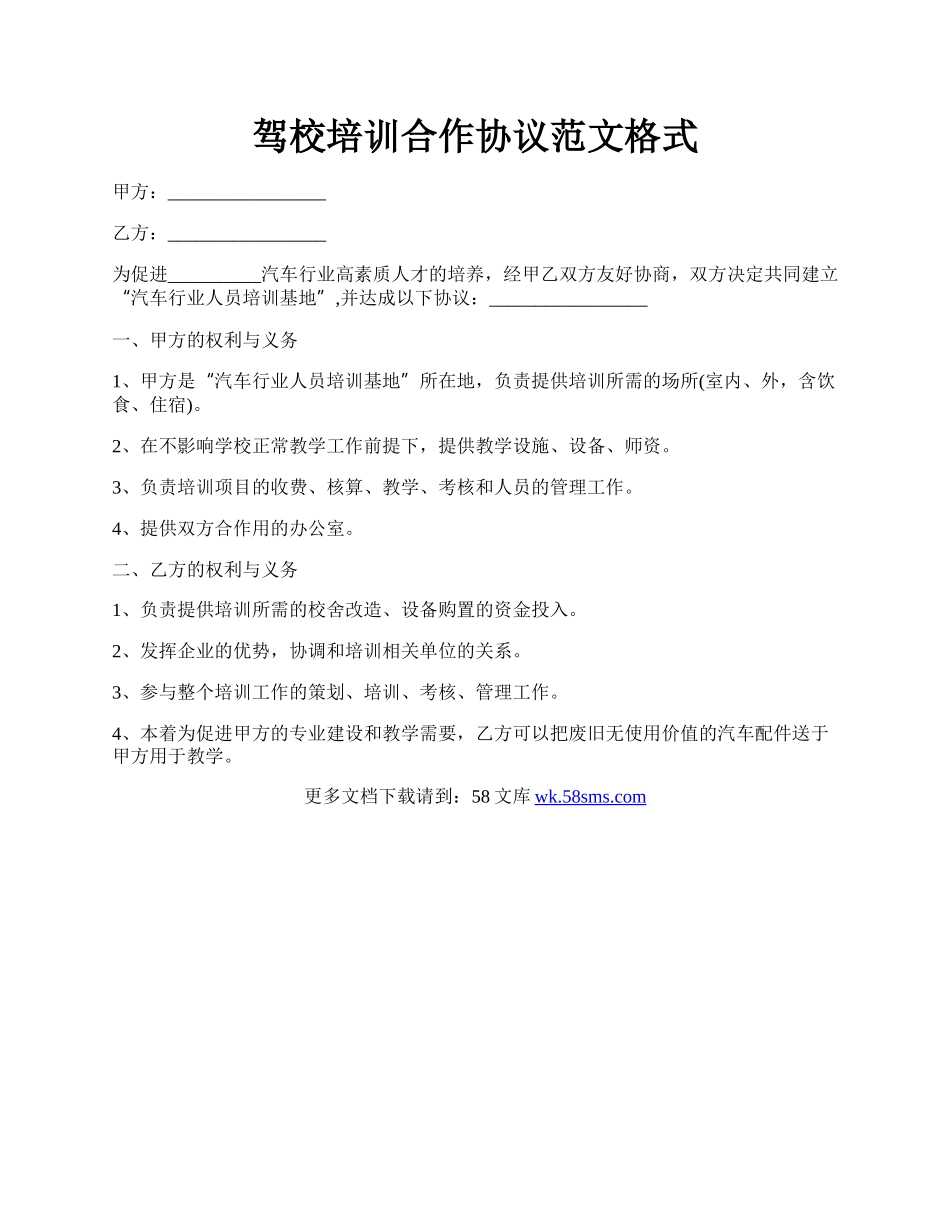 驾校培训合作协议范文格式

甲方：_________________

乙方：_________________

为促进__________汽车行业高素质人才的培养，经甲乙双方友好协商，双方决定共同建立“汽车行业人员培训基地”,并达成以下协议：_________________

一、甲方的权利与义务

1、甲方是“汽车行业人员培训基地”所在地，负责提供培训所需的场所(室内、外，含饮食、住宿)。

2、在不影响学校正常教学工作前提下，提供教学设施、设备、师资。

3、负责培训项目的收费、核算、教学、考核和人员的管理工作。

4、提供双方合作用的办公室。

二、乙方的权利与义务

1、负责提供培训所需的校舍改造、设备购置的资金投入。

2、发挥企业的优势，协调和培训相关单位的关系。

3、参与整个培训工作的策划、培训、考核、管理工作。

4、本着为促进甲方的专业建设和教学需要，乙方可以把废旧无使用价值的汽车配件送于甲方用于教学。

更多文档下载请到：58 文库 wk.58sms.com